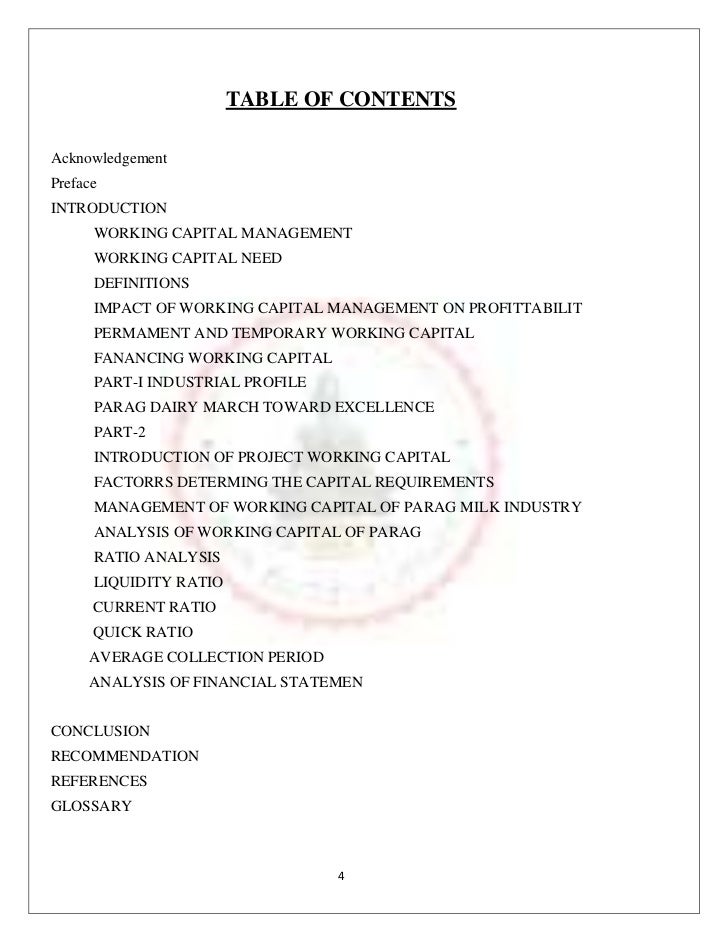 TABLE OF CONTENTS

Acknowledgement
Preface
INTRODUCTION
WORKING CAPITAL MANAGEMENT
WORKING CAPITAL NEED
DEFINITIONS
IMPACT OF WORKING CAPITAL MANAGEMENT ON PROFITTABILIT
PERMAMENT AND TEMPORARY WORKING CAPITAL
FANANCING WORKING CAPITAL
PART-I INDUSTRIAL PROFILE
PARAG DAIRY MARCH TOWARD EXCELLENCE
PART-2
INTRODUCTION OF PROJECT WORKING CAPITAL
FACTORRS DETERMING THE CAPITAL REQUIREMENTS
MANAGEMENT OF WORKING CAPITAL OF PARAG MILK INDUSTRY
ANALYSIS OF WORKING CAPITAL OF PARAG
RATIO ANALYSIS
LIQUIDITY RATIO
CURRENT RATIO
QUICK RATIO
AVERAGE COLLECTION PERIOD
ANALYSIS OF FINANCIAL STATEMEN

CONCLUSION
RECOMMENDATION
REFERENCES
GLOSSARY

4